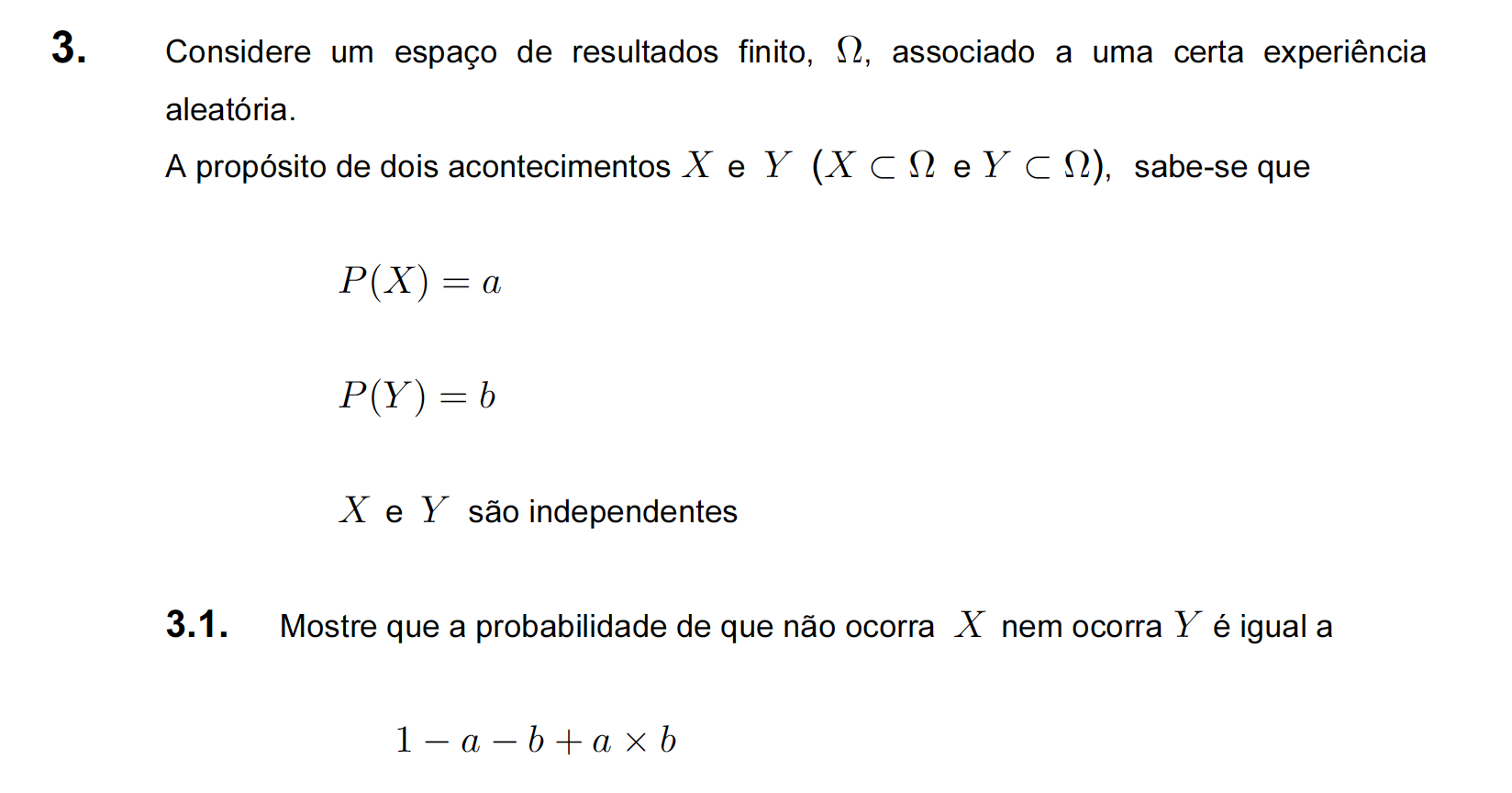 3. Considere um espaço de resultados finito, $\Omega$, associado a uma certa experiência aleatória.

A propósito de dois acontecimentos $X$ e $Y$ ($X \subset \Omega$ e $Y \subset \Omega$), sabe-se que

$P(X) = a$

$P(Y) = b$

$X$ e $Y$ são independentes

3.1. Mostre que a probabilidade de que não ocorra $X$ nem ocorra $Y$ é igual a

$1 - a - b + a \times b$